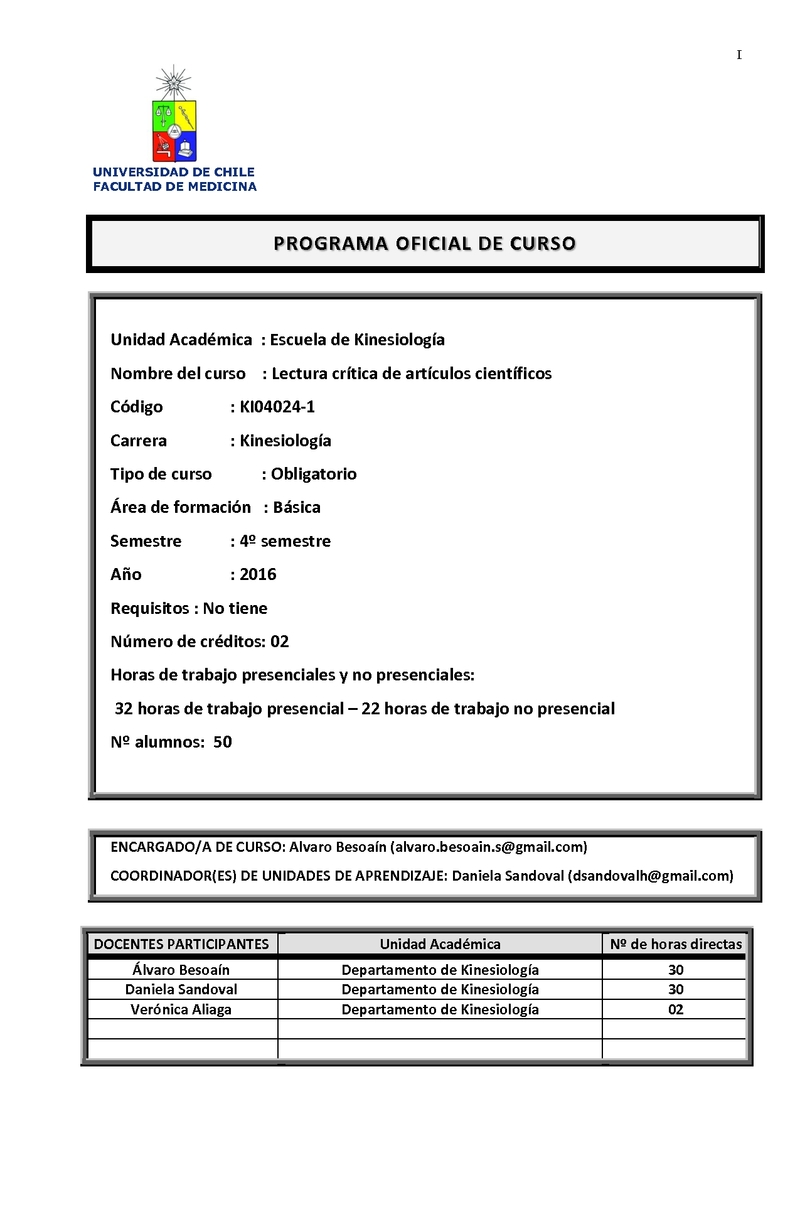 I

UNIVERSIDAD DE CHILE
FACULTAD DE MEDICINA

PROGRAMA OFICIAL DE CURSO

Unidad Académica : Escuela de Kinesiología

Nombre del curso : Lectura crítica de artículos científicos

Código : KI04024-1

Carrera : Kinesiología

Tipo de curso : Obligatorio

Área de formación : Básica

Semestre : 4º semestre

Año : 2016

Requisitos : No tiene

Número de créditos: 02

Horas de trabajo presenciales y no presenciales:

32 horas de trabajo presencial – 22 horas de trabajo no presencial

Nº alumnos: 50

ENCARGADO/A DE CURSO: Alvaro Besoaín (alvaro.besoain.s@gmail.com)

COORDINADOR(ES) DE UNIDADES DE APRENDIZAJE: Daniela Sandoval (dsandovalh@gmail.com)

| DOCENTES PARTICIPANTES | Unidad Académica | Nº de horas directas |
|---|---|---|
| Álvaro Besoaín | Departamento de Kinesiología | 30 |
| Daniela Sandoval | Departamento de Kinesiología | 30 |
| Verónica Aliaga | Departamento de Kinesiología | 02 |
| | | |
| | | |